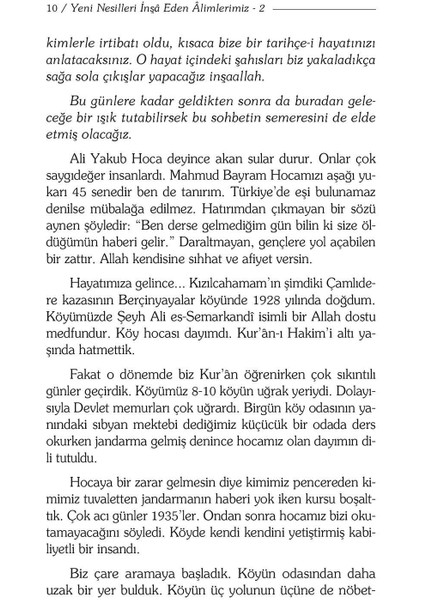 10 / Yeni Nesilleri İnşâ Eden Âlimlerimiz - 2

kimlerle irtibatı oldu, kısaca bize bir tarihçe-i hayatınızı anlatacaksınız. O hayat içindeki şahısları biz yakaladıkça sağa sola çıkışlar yapacağız inşaallah.

Bu günlere kadar geldikten sonra da buradan geleceğe bir ışık tutabilirsek bu sohbetin semeresini de elde etmiş olacağız.

Ali Yakub Hoca deyince akan sular durur. Onlar çok saygıdeğer insanlardı. Mahmud Bayram Hocamızı aşağı yukarı 45 senedir ben de tanırım. Türkiye'de eşi bulunamaz denilse mübalağa edilmez. Hatırımdan çıkmayan bir sözü aynen şöyledir: "Ben derse gelmediğim gün bilin ki size öldüğümün haberi gelir." Daraltmayan, gençlere yol açabilen bir zattır. Allah kendisine sıhhat ve afiyet versin.

Hayatımıza gelince... Kızılcahamam'ın şimdiki Çamlıdere kazasının Berçinyayalar köyünde 1928 yılında doğdum. Köyümüzde Şeyh Ali es-Semarkandî isimli bir Allah dostu medfundur. Köy hocası dayımdı. Kur'ân-ı Hakim'i altı yaşında hatmettik.

Fakat o dönemde biz Kur'ân öğrenirken çok sıkıntılı günler geçirdik. Köyümüz 8-10 köyün uğrak yeriydi. Dolayısıyla Devlet memurları çok uğrardı. Birgün köy odasının yanındaki sıbyan mektebi dediğimiz küçücük bir odada ders okurken jandarma gelmiş denince hocamız olan dayımın dili tutuldu.

Hocaya bir zarar gelmesin diye kimimiz pencereden kimimiz tuvaletten jandarmanın haberi yok iken kursu boşalttık. Çok acı günler 1935'ler. Ondan sonra hocamız bizi okutamayacağını söyledi. Köyde kendi kendini yetiştirmiş kabiliyetli bir insandı.

Biz çare aramaya başladık. Köyün odasından daha uzak bir yer bulduk. Köyün üç yolunun üçüne de nöbet-